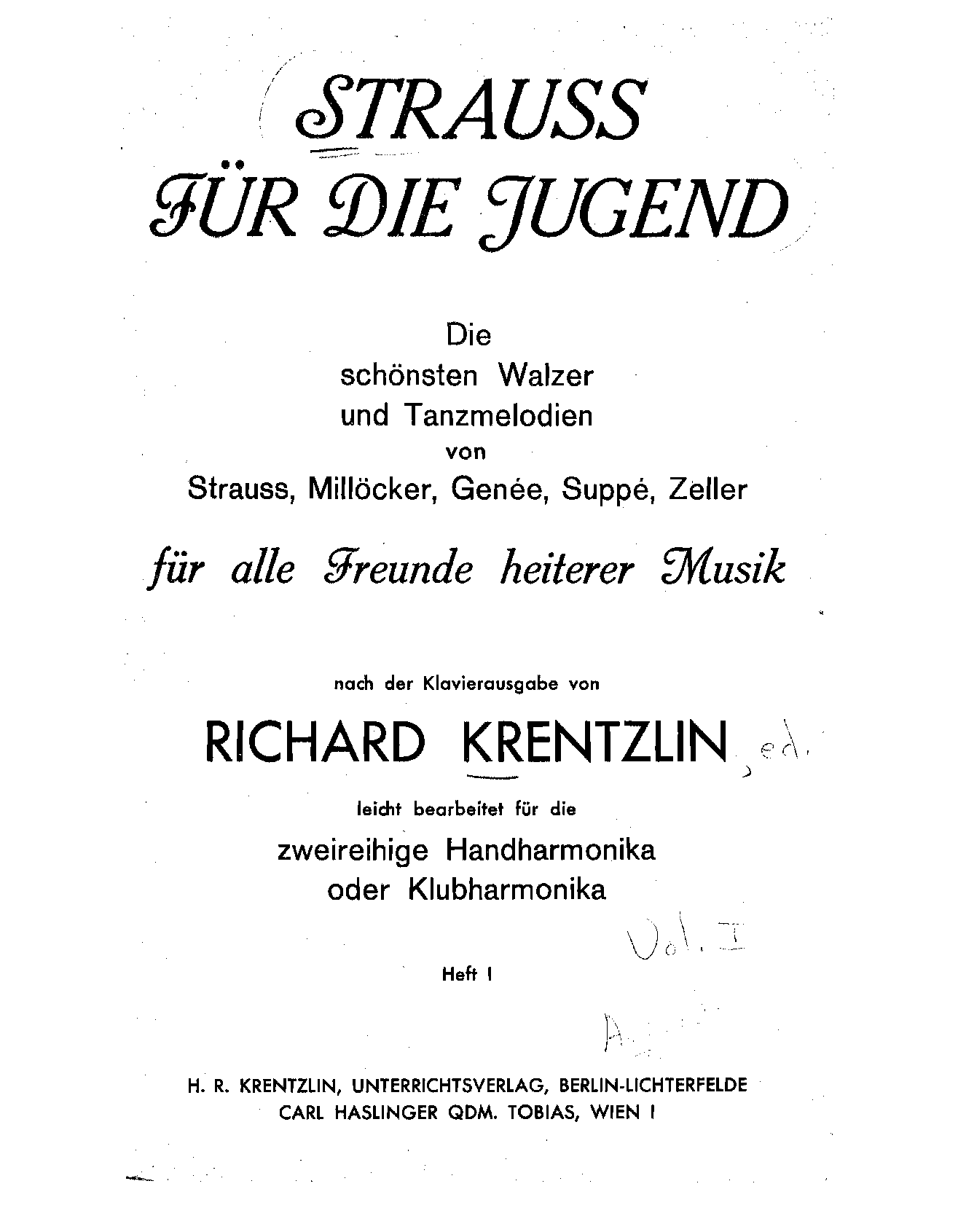 STRAUSS
FÜR DIE JUGEND

Die
schönsten Walzer
und Tanzmelodien
von
Strauss, Millöcker, Genée, Suppé, Zeller

für alle Freunde heiterer Musik

nach der Klavierausgabe von

RICHARD KRENTZLIN, ed.

leicht bearbeitet für die
zweireihige Handharmonika
oder Klubharmonika

Vol. I

Heft I

A

H. R. KRENTZLIN, UNTERRICHTSVERLAG, BERLIN-LICHTERFELDE
CARL HASLINGER QDM. TOBIAS, WIEN I